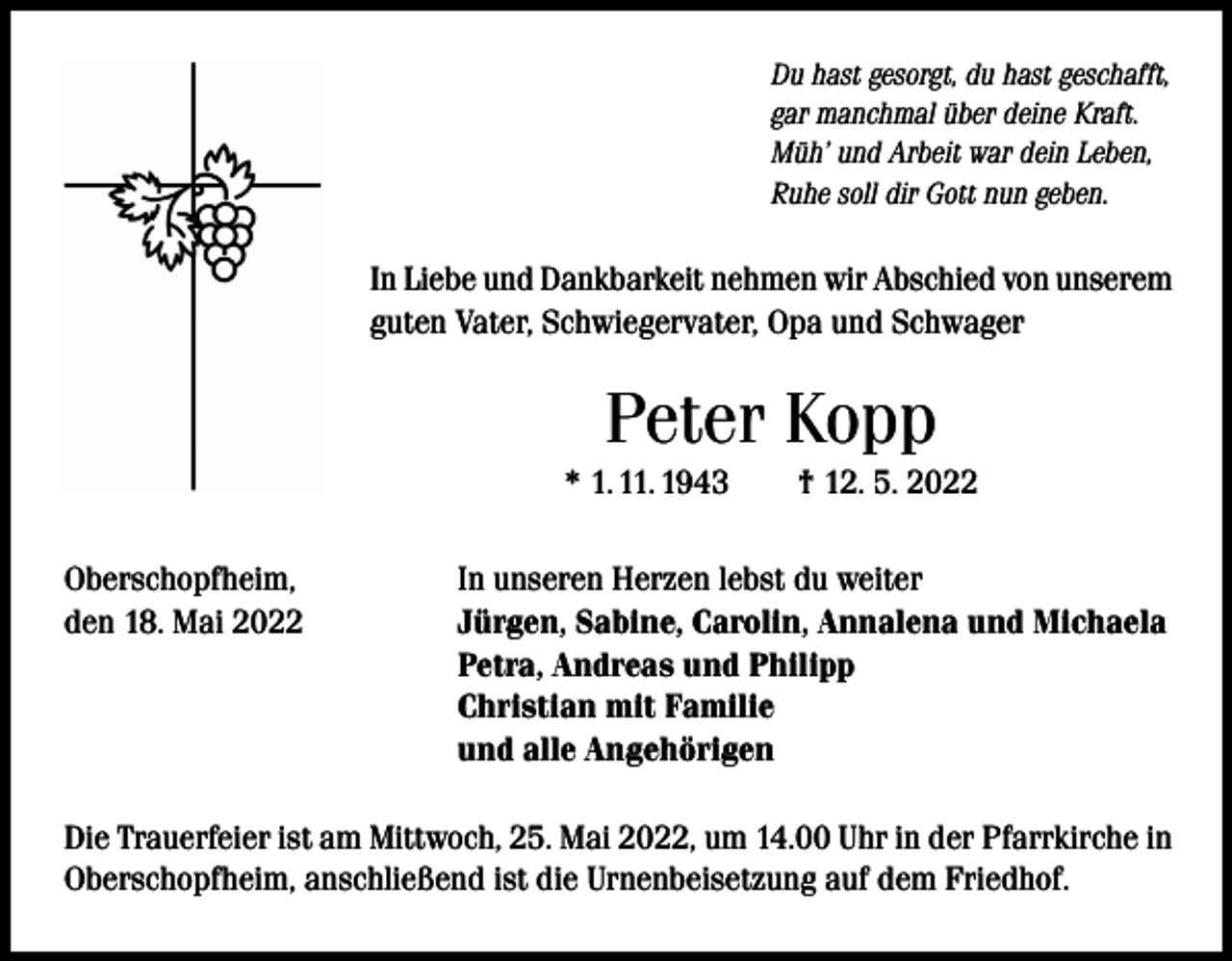 Du hast gesorgt, du hast geschafft,
gar manchmal über deine Kraft.
Müh' und Arbeit war dein Leben,
Ruhe soll dir Gott nun geben.

In Liebe und Dankbarkeit nehmen wir Abschied von unserem guten Vater, Schwiegervater, Opa und Schwager

Peter Kopp

* 1. 11. 1943 † 12. 5. 2022

Oberschopfheim,
den 18. Mai 2022

In unseren Herzen lebst du weiter
Jürgen, Sabine, Carolin, Annalena und Michaela
Petra, Andreas und Philipp
Christian mit Familie
und alle Angehörigen

Die Trauerfeier ist am Mittwoch, 25. Mai 2022, um 14.00 Uhr in der Pfarrkirche in Oberschopfheim, anschließend ist die Urnenbeisetzung auf dem Friedhof.